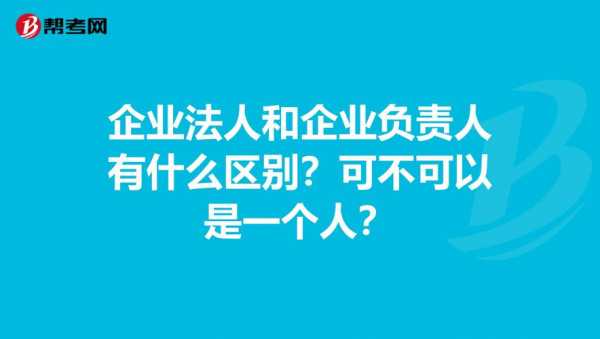 帮考网

企业法人和企业负责人有什么区别？可不可以是一个人？